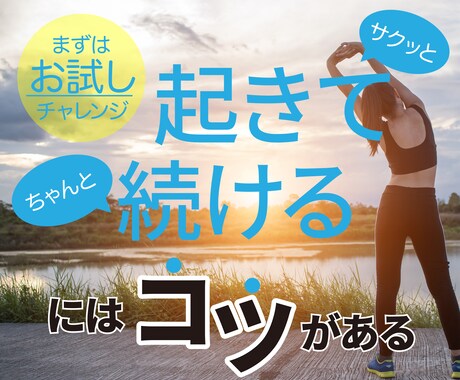 まずは
お試し
チャレンジ

サクッと

起きて

ちゃんと

続ける

にはコツがある